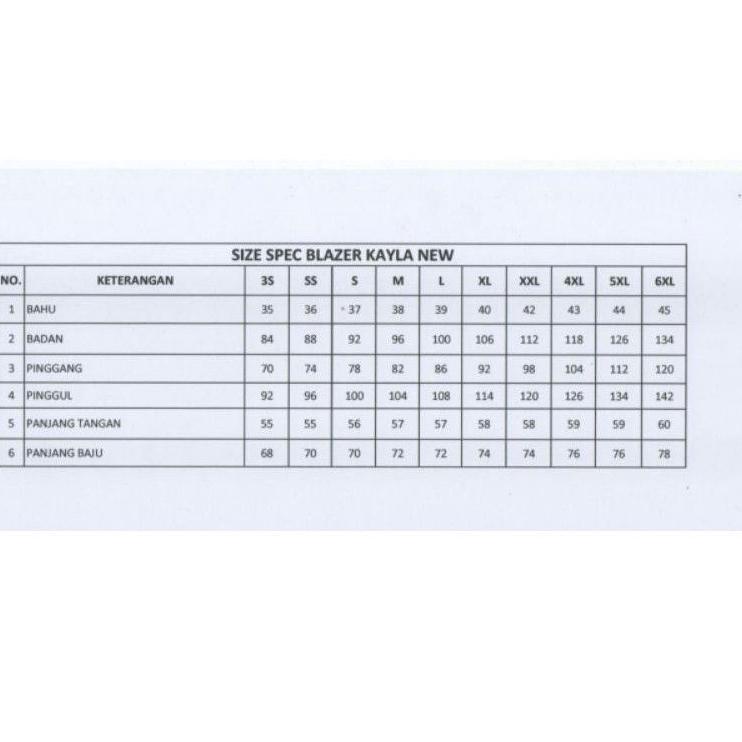 SIZE SPEC BLAZER KAYLA NEW

| NO. | KETERANGAN | 3S | SS | S | M | L | XL | XXL | 4XL | 5XL | 6XL |
|---|---|---|---|---|---|---|---|---|---|---|---|
| 1 | BAHU | 35 | 36 | 37 | 38 | 39 | 40 | 42 | 43 | 44 | 45 |
| 2 | BADAN | 84 | 88 | 92 | 96 | 100 | 106 | 112 | 118 | 126 | 134 |
| 3 | PINGGANG | 70 | 74 | 78 | 82 | 86 | 92 | 98 | 104 | 112 | 120 |
| 4 | PINGGUL | 92 | 96 | 100 | 104 | 108 | 114 | 120 | 126 | 134 | 142 |
| 5 | PANJANG TANGAN | 55 | 55 | 56 | 57 | 57 | 58 | 58 | 59 | 59 | 60 |
| 6 | PANJANG BAJU | 68 | 70 | 70 | 72 | 72 | 74 | 74 | 76 | 76 | 78 |